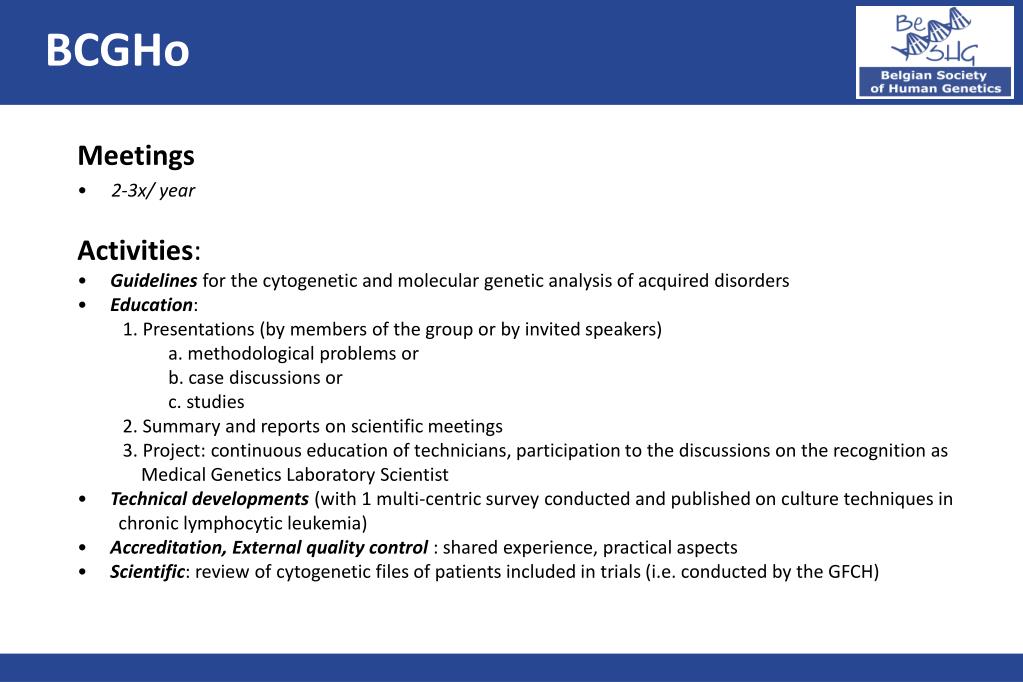 BCGHo

BeSHG
Belgian Society of Human Genetics

Meetings
• 2-3x/ year

Activities:
• Guidelines for the cytogenetic and molecular genetic analysis of acquired disorders
• Education:
1. Presentations (by members of the group or by invited speakers)
a. methodological problems or
b. case discussions or
c. studies
2. Summary and reports on scientific meetings
3. Project: continuous education of technicians, participation to the discussions on the recognition as Medical Genetics Laboratory Scientist
• Technical developments (with 1 multi-centric survey conducted and published on culture techniques in chronic lymphocytic leukemia)
• Accreditation, External quality control : shared experience, practical aspects
• Scientific: review of cytogenetic files of patients included in trials (i.e. conducted by the GFCH)